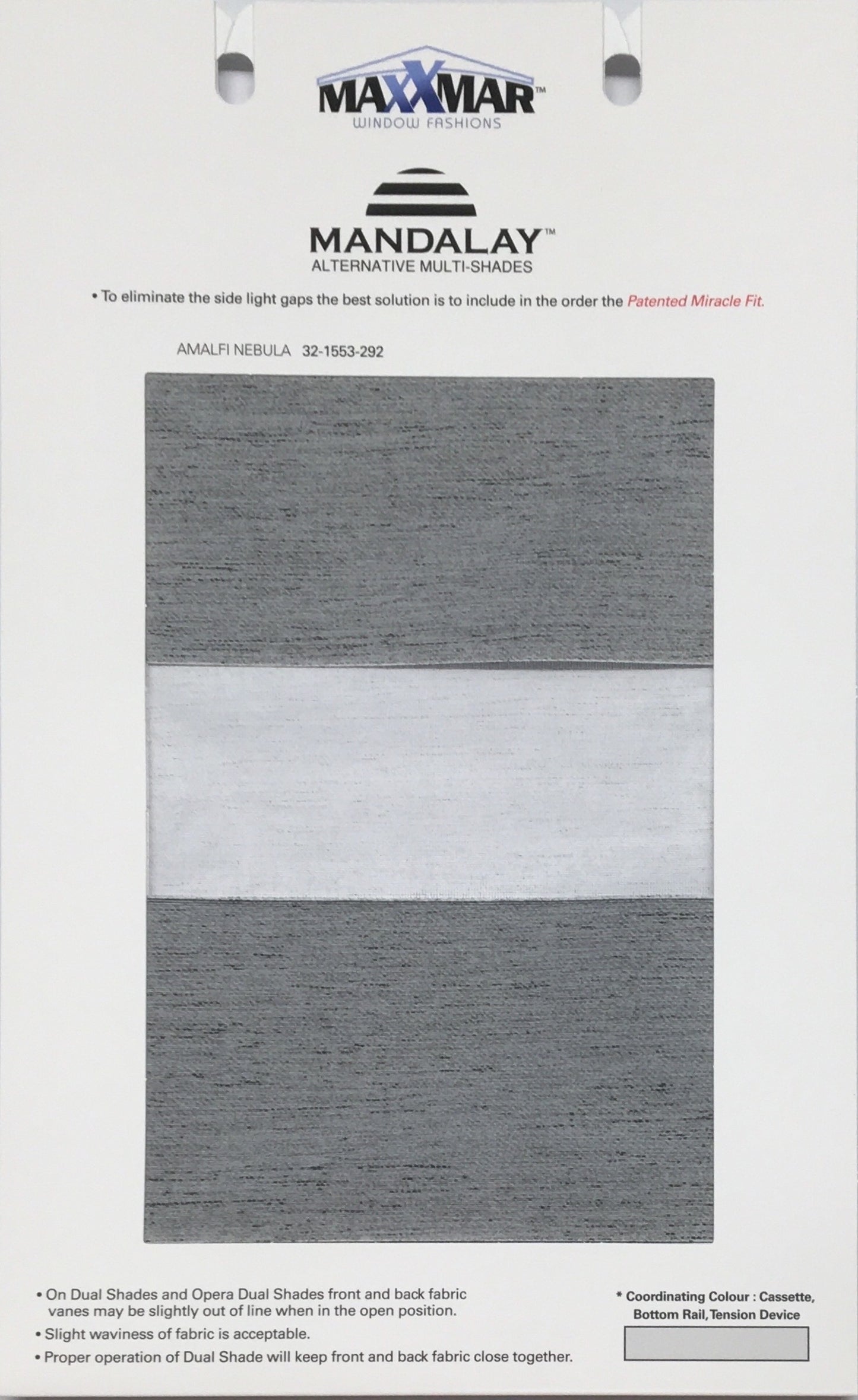 MAXXMAR™
WINDOW FASHIONS

MANDALAY™
ALTERNATIVE MULTI-SHADES

• To eliminate the side light gaps the best solution is to include in the order the Patented Miracle Fit.

AMALFI NEBULA 32-1553-292

• On Dual Shades and Opera Dual Shades front and back fabric vanes may be slightly out of line when in the open position.
• Slight waviness of fabric is acceptable.
• Proper operation of Dual Shade will keep front and back fabric close together.

* Coordinating Colour : Cassette, Bottom Rail, Tension Device